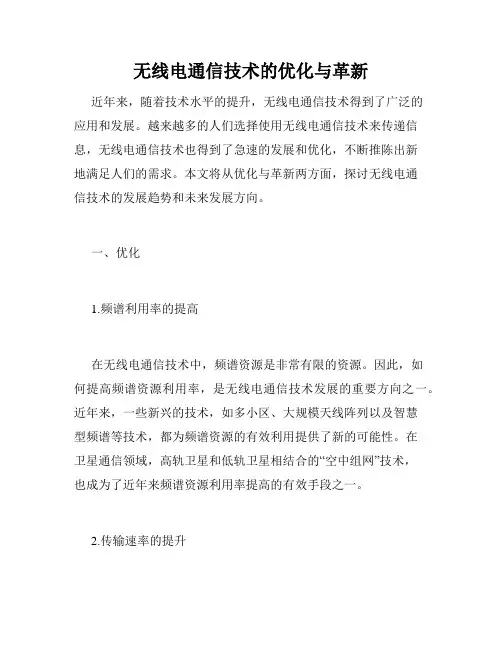 无线电通信技术的优化与革新

近年来，随着技术水平的提升，无线电通信技术得到了广泛的应用和发展。越来越多的人们选择使用无线电通信技术来传递信息，无线电通信技术也得到了急速的发展和优化，不断推陈出新地满足人们的需求。本文将从优化与革新两方面，探讨无线电通信技术的发展趋势和未来发展方向。

一、优化

1.频谱利用率的提高

在无线电通信技术中，频谱资源是非常有限的资源。因此，如何提高频谱资源利用率，是无线电通信技术发展的重要方向之一。近年来，一些新兴的技术，如多小区、大规模天线阵列以及智慧型频谱等技术，都为频谱资源的有效利用提供了新的可能性。在卫星通信领域，高轨卫星和低轨卫星相结合的“空中组网”技术，也成为了近年来频谱资源利用率提高的有效手段之一。

2.传输速率的提升